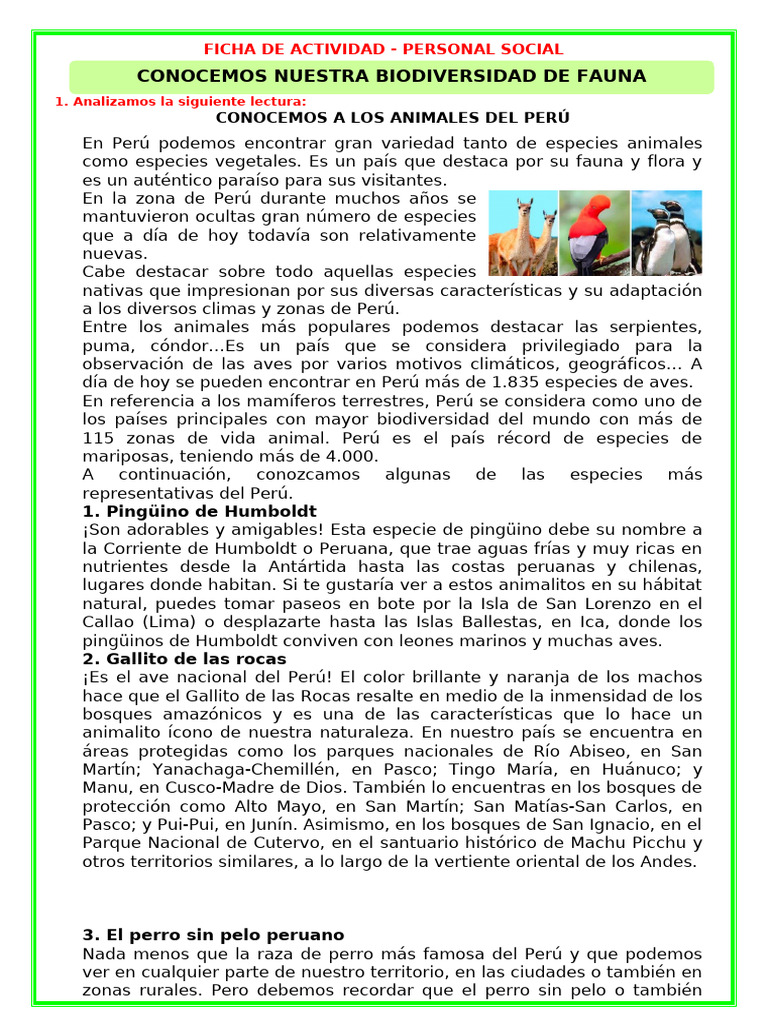 FICHA DE ACTIVIDAD - PERSONAL SOCIAL

CONOCEMOS NUESTRA BIODIVERSIDAD DE FAUNA

1. Analizamos la siguiente lectura:

CONOCEMOS A LOS ANIMALES DEL PERÚ

En Perú podemos encontrar gran variedad tanto de especies animales como especies vegetales. Es un país que destaca por su fauna y flora y es un auténtico paraíso para sus visitantes.
En la zona de Perú durante muchos años se mantuvieron ocultas gran número de especies que a día de hoy todavía son relativamente nuevas.
Cabe destacar sobre todo aquellas especies nativas que impresionan por sus diversas características y su adaptación a los diversos climas y zonas de Perú.
Entre los animales más populares podemos destacar las serpientes, puma, cóndor...Es un país que se considera privilegiado para la observación de las aves por varios motivos climáticos, geográficos... A día de hoy se pueden encontrar en Perú más de 1.835 especies de aves.
En referencia a los mamíferos terrestres, Perú se considera como uno de los países principales con mayor biodiversidad del mundo con más de 115 zonas de vida animal. Perú es el país récord de especies de mariposas, teniendo más de 4.000.
A continuación, conozcamos algunas de las especies más representativas del Perú.
1. Pingüino de Humboldt
¡Son adorables y amigables! Esta especie de pingüino debe su nombre a la Corriente de Humboldt o Peruana, que trae aguas frías y muy ricas en nutrientes desde la Antártida hasta las costas peruanas y chilenas, lugares donde habitan. Si te gustaría ver a estos animalitos en su hábitat natural, puedes tomar paseos en bote por la Isla de San Lorenzo en el Callao (Lima) o desplazarte hasta las Islas Ballestas, en Ica, donde los pingüinos de Humboldt conviven con leones marinos y muchas aves.
2. Gallito de las rocas
¡Es el ave nacional del Perú! El color brillante y naranja de los machos hace que el Gallito de las Rocas resalte en medio de la inmensidad de los bosques amazónicos y es una de las características que lo hace un animalito ícono de nuestra naturaleza. En nuestro país se encuentra en áreas protegidas como los parques nacionales de Río Abiseo, en San Martín; Yanachaga-Chemillén, en Pasco; Tingo María, en Huánuco; y Manu, en Cusco-Madre de Dios. También lo encuentras en los bosques de protección como Alto Mayo, en San Martín; San Matías-San Carlos, en Pasco; y Pui-Pui, en Junín. Asimismo, en los bosques de San Ignacio, en el Parque Nacional de Cutervo, en el santuario histórico de Machu Picchu y otros territorios similares, a lo largo de la vertiente oriental de los Andes.

3. El perro sin pelo peruano
Nada menos que la raza de perro más famosa del Perú y que podemos ver en cualquier parte de nuestro territorio, en las ciudades o también en zonas rurales. Pero debemos recordar que el perro sin pelo o también